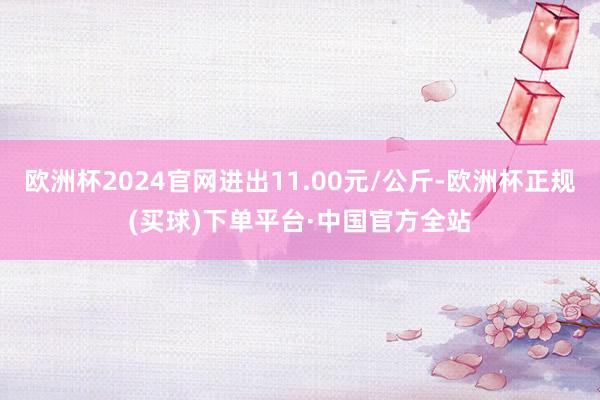 欧洲杯2024官网进出11.00元/公斤-欧洲杯正规(买球)下单平台·中国官方全站